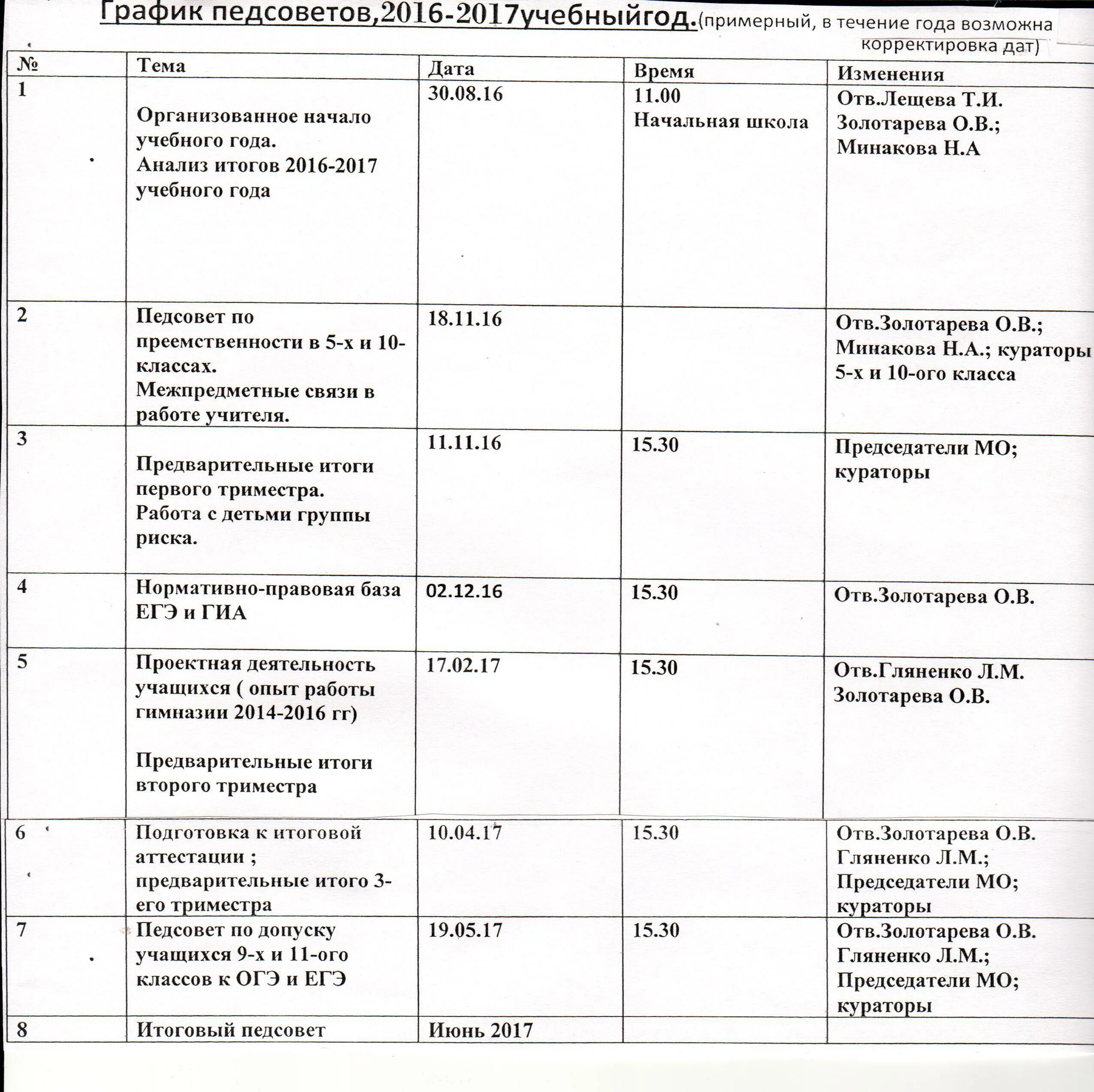 График педсоветов,2016-2017учебныйгод.(примерный, в течение года возможна корректировка дат)

| № | Тема | Дата | Время | Изменения |
|---|---|---|---|---|
| 1 | Организованное начало учебного года. Анализ итогов 2016-2017 учебного года | 30.08.16 | 11.00 Начальная школа | Отв.Лещева Т.И. Золотарева О.В.; Минакова Н.А |
| 2 | Педсовет по преемственности в 5-х и 10-классах. Межпредметные связи в работе учителя. | 18.11.16 | | Отв.Золотарева О.В.; Минакова Н.А.; кураторы 5-х и 10-ого класса |
| 3 | Предварительные итоги первого триместра. Работа с детьми группы риска. | 11.11.16 | 15.30 | Председатели МО; кураторы |
| 4 | Нормативно-правовая база ЕГЭ и ГИА | 02.12.16 | 15.30 | Отв.Золотарева О.В. |
| 5 | Проектная деятельность учащихся ( опыт работы гимназии 2014-2016 гг) Предварительные итоги второго триместра | 17.02.17 | 15.30 | Отв.Гляненко Л.М. Золотарева О.В. |
| 6 | Подготовка к итоговой аттестации ; предварительные итого 3-его триместра | 10.04.17 | 15.30 | Отв.Золотарева О.В. Гляненко Л.М.; Председатели МО; кураторы |
| 7 | Педсовет по допуску учащихся 9-х и 11-ого классов к ОГЭ и ЕГЭ | 19.05.17 | 15.30 | Отв.Золотарева О.В. Гляненко Л.М.; Председатели МО; кураторы |
| 8 | Итоговый педсовет | Июнь 2017 | | |